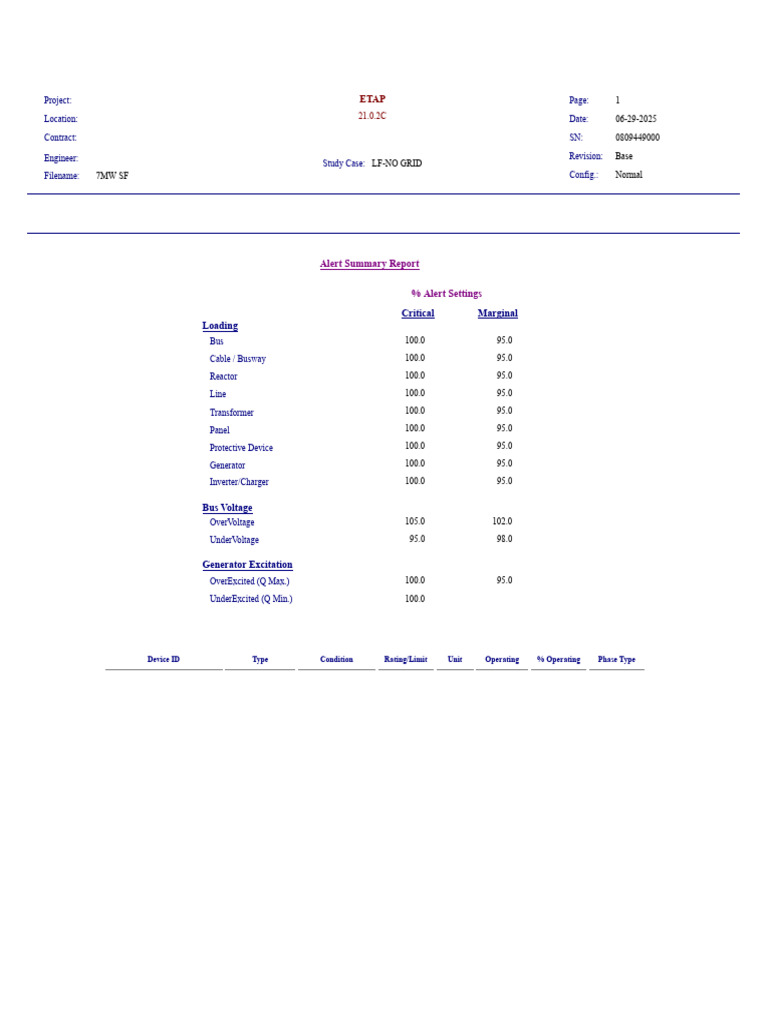 Project:
Location:
Contract:
Engineer:
Filename: 7MW SF

ETAP
21.0.2C

Study Case: LF-NO GRID

Page: 1
Date: 06-29-2025
SN: 0809449000
Revision: Base
Config.: Normal

Alert Summary Report

% Alert Settings

|  | Critical | Marginal |
|---|---|---|
| Loading |  |  |
| Bus | 100.0 | 95.0 |
| Cable / Busway | 100.0 | 95.0 |
| Reactor | 100.0 | 95.0 |
| Line | 100.0 | 95.0 |
| Transformer | 100.0 | 95.0 |
| Panel | 100.0 | 95.0 |
| Protective Device | 100.0 | 95.0 |
| Generator | 100.0 | 95.0 |
| Inverter/Charger | 100.0 | 95.0 |
| Bus Voltage |  |  |
| OverVoltage | 105.0 | 102.0 |
| UnderVoltage | 95.0 | 98.0 |
| Generator Excitation |  |  |
| OverExcited (Q Max.) | 100.0 | 95.0 |
| UnderExcited (Q Min.) | 100.0 |  |

| Device ID | Type | Condition | Rating/Limit | Unit | Operating | % Operating | Phase Type |
|---|---|---|---|---|---|---|---|